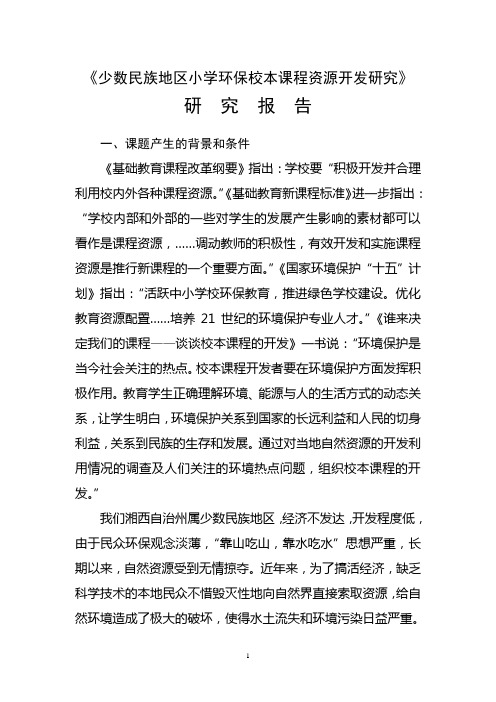 《少数民族地区小学环保校本课程资源开发研究》

研 究 报 告

一、课题产生的背景和条件

《基础教育课程改革纲要》指出：学校要“积极开发并合理利用校内外各种课程资源。”《基础教育新课程标准》进一步指出：“学校内部和外部的一些对学生的发展产生影响的素材都可以看作是课程资源，……调动教师的积极性，有效开发和实施课程资源是推行新课程的一个重要方面。”《国家环境保护“十五”计划》指出：“活跃中小学校环保教育，推进绿色学校建设。优化教育资源配置……培养 21 世纪的环境保护专业人才。”《谁来决定我们的课程——谈谈校本课程的开发》一书说：“环境保护是当今社会关注的热点。校本课程开发者要在环境保护方面发挥积极作用。教育学生正确理解环境、能源与人的生活方式的动态关系，让学生明白，环境保护关系到国家的长远利益和人民的切身利益，关系到民族的生存和发展。通过对当地自然资源的开发利用情况的调查及人们关注的环境热点问题，组织校本课程的开发。”

我们湘西自治州属少数民族地区，经济不发达，开发程度低，由于民众环保观念淡薄，“靠山吃山，靠水吃水”思想严重，长期以来，自然资源受到无情掠夺。近年来，为了搞活经济，缺乏科学技术的本地民众不惜毁灭性地向自然界直接索取资源，给自然环境造成了极大的破坏，使得水土流失和环境污染日益严重。

1